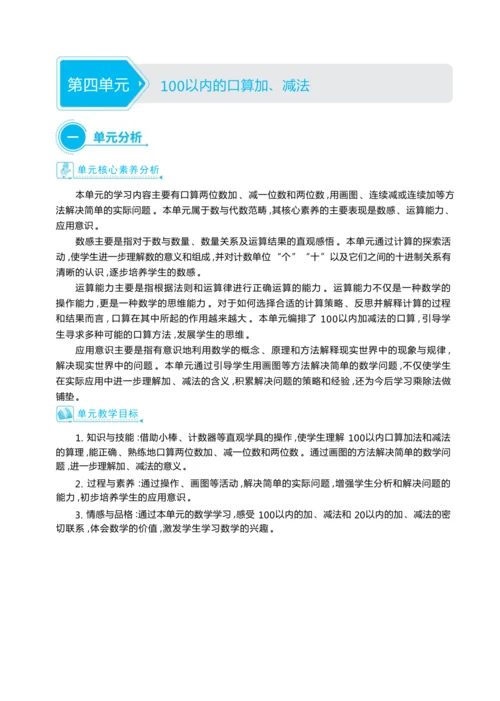 第四单元 100以内的口算加、减法

一 单元分析

单元核心素养分析

本单元的学习内容主要有口算两位数加、减一位数和两位数，用画图、连续减或连续加等方法解决简单的实际问题。本单元属于数与代数范畴，其核心素养的主要表现是数感、运算能力、应用意识。

数感主要是指对于数与数量、数量关系及运算结果的直观感悟。本单元通过计算的探索活动，使学生进一步理解数的意义和组成，并对计数单位“个”“十”以及它们之间的十进制关系有清晰的认识，逐步培养学生的数感。

运算能力主要是指根据法则和运算律进行正确运算的能力。运算能力不仅是一种数学的操作能力，更是一种数学的思维能力。对于如何选择合适的计算策略、反思并解释计算的过程和结果而言，口算在其中所起的作用越来越大。本单元编排了100以内加减法的口算，引导学生寻求多种可能的口算方法，发展学生的思维。

应用意识主要是指有意识地利用数学的概念、原理和方法解释现实世界中的现象与规律，解决现实世界中的问题。本单元通过引导学生用画图等方法解决简单的数学问题，不仅使学生在实际应用中进一步理解加、减法的含义，积累解决问题的策略和经验，还为今后学习乘除法做铺垫。

单元教学目标

1. 知识与技能：借助小棒、计数器等直观学具的操作，使学生理解100以内口算加法和减法的算理，能正确、熟练地口算两位数加、减一位数和两位数。通过画图的方法解决简单的数学问题，进一步理解加、减法的意义。

2. 过程与素养：通过操作、画图等活动，解决简单的实际问题，增强学生分析和解决问题的能力，初步培养学生的应用意识。

3. 情感与品格：通过本单元的数学学习，感受100以内的加、减法和20以内的加、减法的密切联系，体会数学的价值，激发学生学习数学的兴趣。